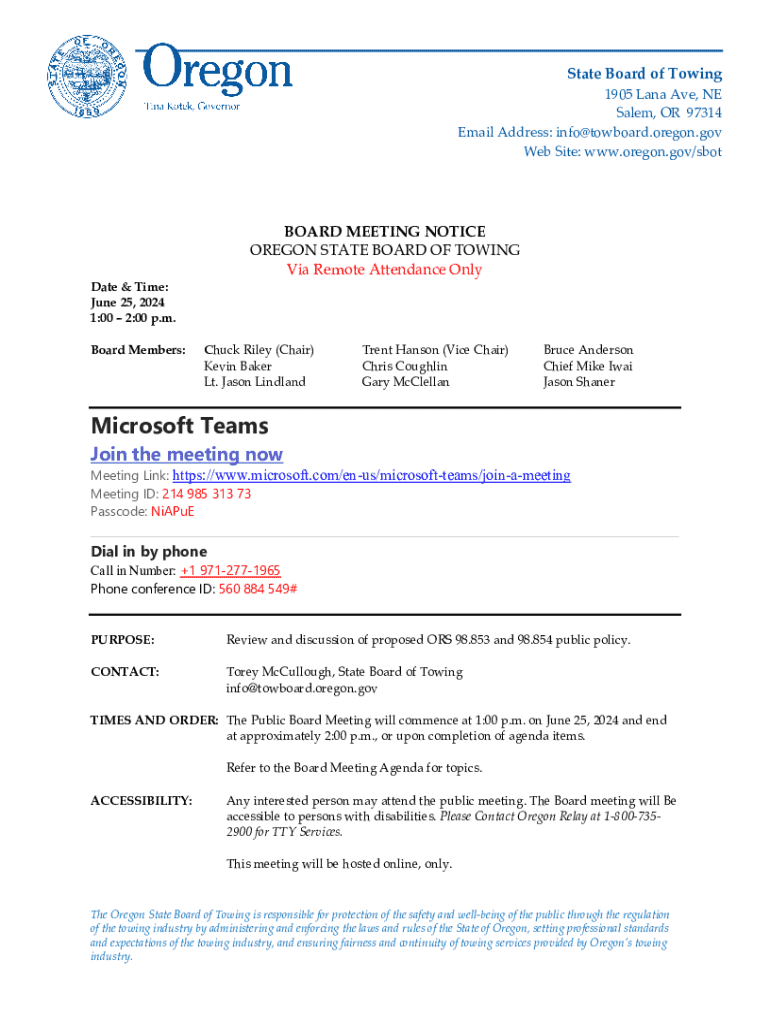 STATE OF OREGON 1859

Oregon
Tina Kotek, Governor

State Board of Towing
1905 Lana Ave, NE
Salem, OR 97314
Email Address: info@towboard.oregon.gov
Web Site: www.oregon.gov/sbot

BOARD MEETING NOTICE
OREGON STATE BOARD OF TOWING
Via Remote Attendance Only

Date & Time:
June 25, 2024
1:00 – 2:00 p.m.

Board Members: Chuck Riley (Chair)
Kevin Baker
Lt. Jason Lindland

Trent Hanson (Vice Chair)
Chris Coughlin
Gary McClellan

Bruce Anderson
Chief Mike Iwai
Jason Shaner

Microsoft Teams

Join the meeting now

Meeting Link: https://www.microsoft.com/en-us/microsoft-teams/join-a-meeting
Meeting ID: 214 985 313 73
Passcode: NiAPuE

Dial in by phone

Call in Number: +1 971-277-1965
Phone conference ID: 560 884 549#

PURPOSE: Review and discussion of proposed ORS 98.853 and 98.854 public policy.

CONTACT: Torey McCullough, State Board of Towing
info@towboard.oregon.gov

TIMES AND ORDER: The Public Board Meeting will commence at 1:00 p.m. on June 25, 2024 and end at approximately 2:00 p.m., or upon completion of agenda items.

Refer to the Board Meeting Agenda for topics.

ACCESSIBILITY: Any interested person may attend the public meeting. The Board meeting will Be accessible to persons with disabilities. Please Contact Oregon Relay at 1-800-735-2900 for TTY Services.

This meeting will be hosted online, only.

The Oregon State Board of Towing is responsible for protection of the safety and well-being of the public through the regulation of the towing industry by administering and enforcing the laws and rules of the State of Oregon, setting professional standards and expectations of the towing industry, and ensuring fairness and continuity of towing services provided by Oregon's towing industry.